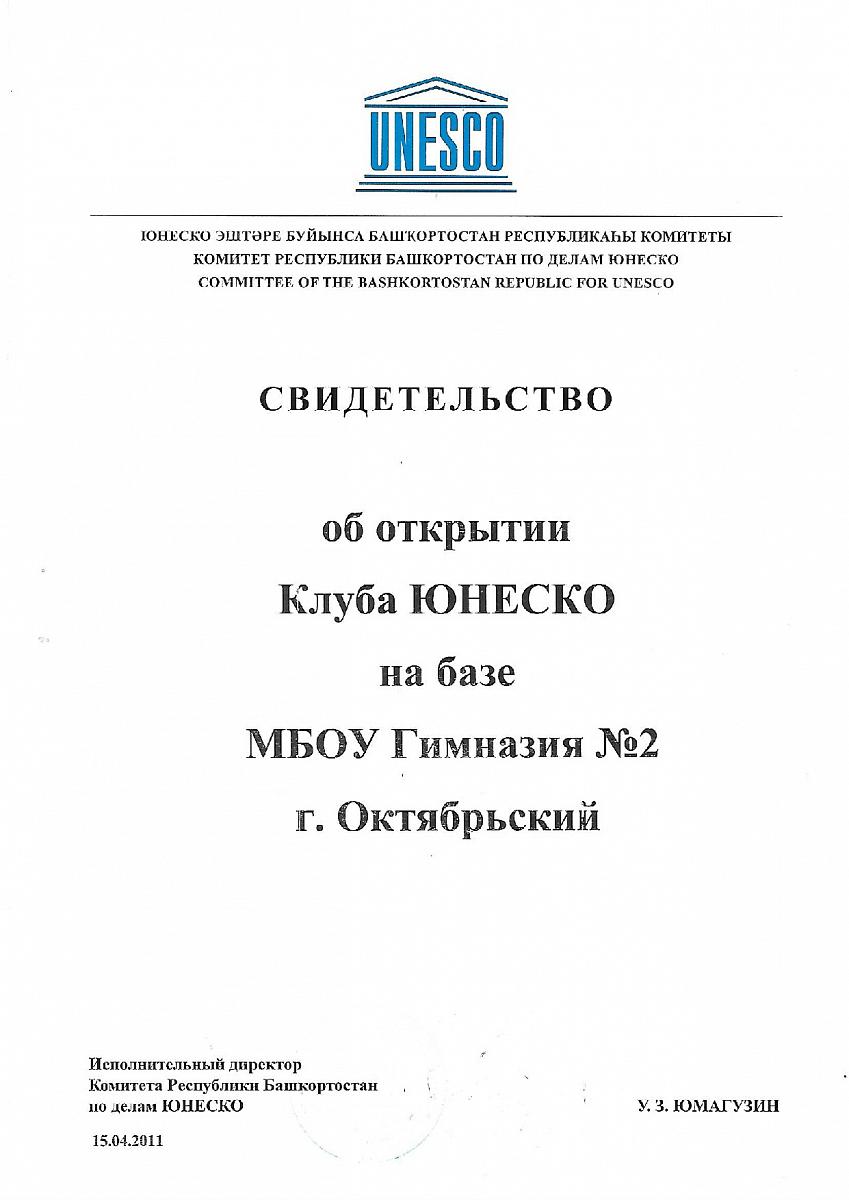 UNESCO

ЮНЕСКО ЭШТӘРЕ БУЙЫНСА БАШҠОРТОСТАН РЕСПУБЛИКАҺЫ КОМИТЕТЫ
КОМИТЕТ РЕСПУБЛИКИ БАШКОРТОСТАН ПО ДЕЛАМ ЮНЕСКО
COMMITTEE OF THE BASHKORTOSTAN REPUBLIC FOR UNESCO

СВИДЕТЕЛЬСТВО

об открытии
Клуба ЮНЕСКО
на базе
МБОУ Гимназия №2
г. Октябрьский

Исполнительный директор
Комитета Республики Башкортостан
по делам ЮНЕСКО

У. З. ЮМАГУЗИН

15.04.2011